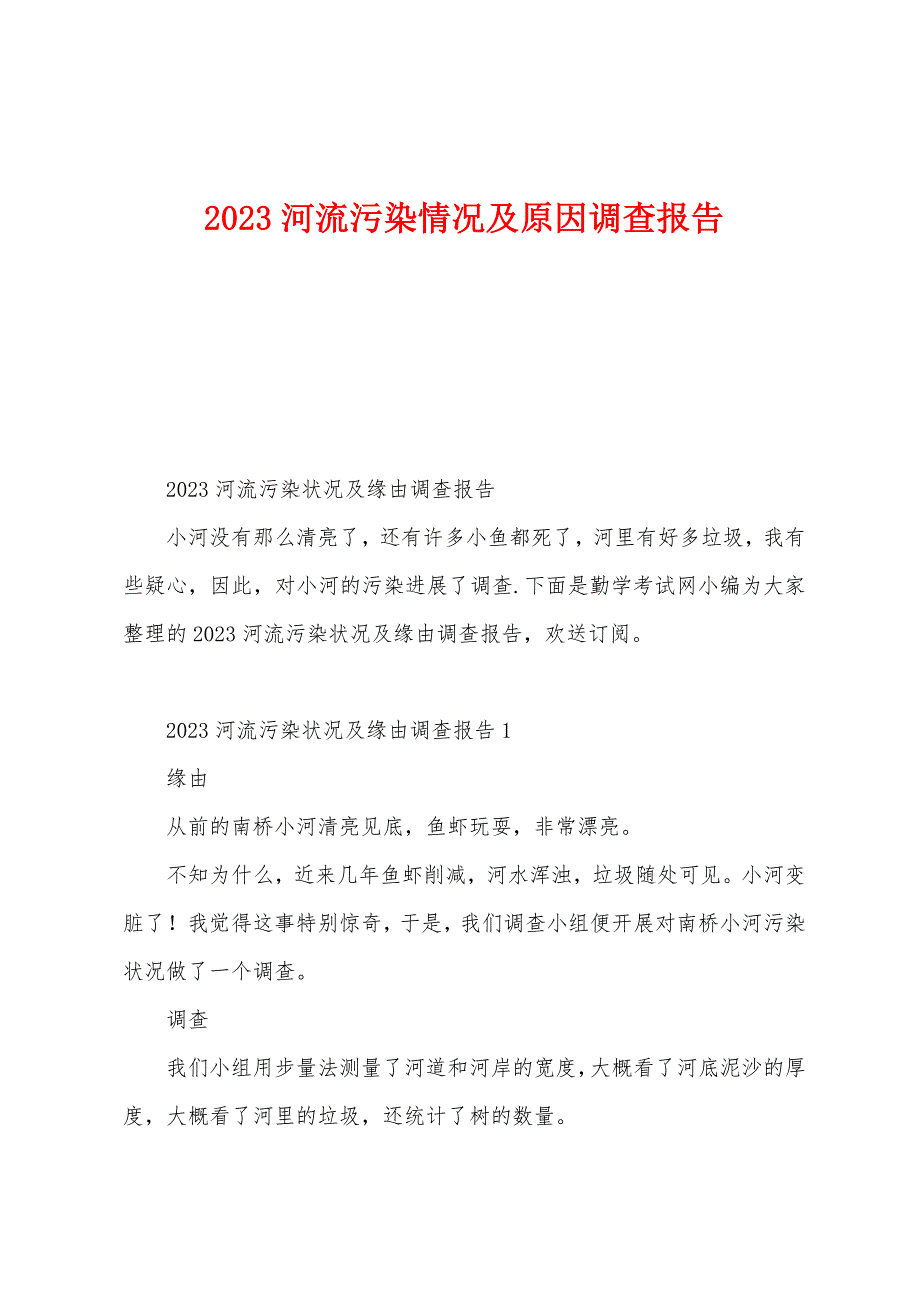 2023 河流污染情况及原因调查报告

2023 河流污染状况及缘由调查报告

小河没有那么清亮了，还有许多小鱼都死了，河里有好多垃圾，我有些疑心，因此，对小河的污染进展了调查.下面是勤学考试网小编为大家整理的 2023 河流污染状况及缘由调查报告，欢送订阅。

2023 河流污染状况及缘由调查报告 1

缘由

从前的南桥小河清亮见底，鱼虾玩耍，非常漂亮。

不知为什么，近来几年鱼虾削减，河水浑浊，垃圾随处可见。小河变脏了！我觉得这事特别惊奇，于是，我们调查小组便开展对南桥小河污染状况做了一个调查。

调查

我们小组用步量法测量了河道和河岸的宽度，大概看了河底泥沙的厚度，大概看了河里的垃圾，还统计了树的数量。